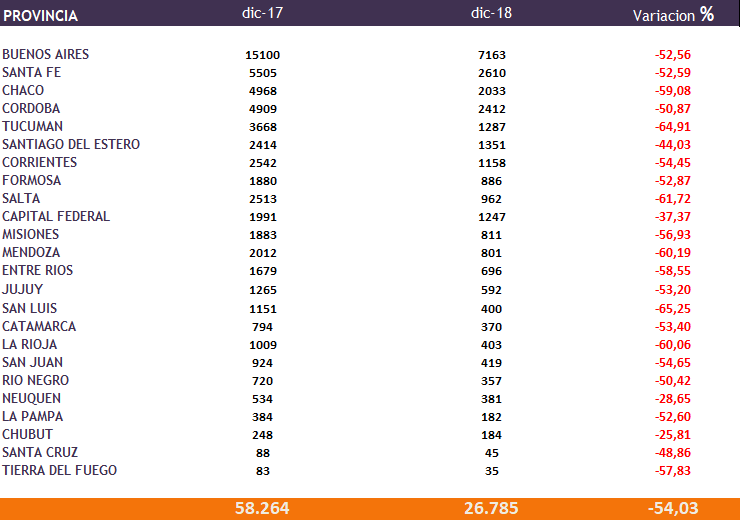 | PROVINCIA | dic-17 | dic-18 | Variacion % |
|---|---|---|---|
| BUENOS AIRES | 15100 | 7163 | -52,56 |
| SANTA FE | 5505 | 2610 | -52,59 |
| CHACO | 4968 | 2033 | -59,08 |
| CORDOBA | 4909 | 2412 | -50,87 |
| TUCUMAN | 3668 | 1287 | -64,91 |
| SANTIAGO DEL ESTERO | 2414 | 1351 | -44,03 |
| CORRIENTES | 2542 | 1158 | -54,45 |
| FORMOSA | 1880 | 886 | -52,87 |
| SALTA | 2513 | 962 | -61,72 |
| CAPITAL FEDERAL | 1991 | 1247 | -37,37 |
| MISIONES | 1883 | 811 | -56,93 |
| MENDOZA | 2012 | 801 | -60,19 |
| ENTRE RIOS | 1679 | 696 | -58,55 |
| JUJUY | 1265 | 592 | -53,20 |
| SAN LUIS | 1151 | 400 | -65,25 |
| CATAMARCA | 794 | 370 | -53,40 |
| LA RIOJA | 1009 | 403 | -60,06 |
| SAN JUAN | 924 | 419 | -54,65 |
| RIO NEGRO | 720 | 357 | -50,42 |
| NEUQUEN | 534 | 381 | -28,65 |
| LA PAMPA | 384 | 182 | -52,60 |
| CHUBUT | 248 | 184 | -25,81 |
| SANTA CRUZ | 88 | 45 | -48,86 |
| TIERRA DEL FUEGO | 83 | 35 | -57,83 |
| | 58.264 | 26.785 | -54,03 |